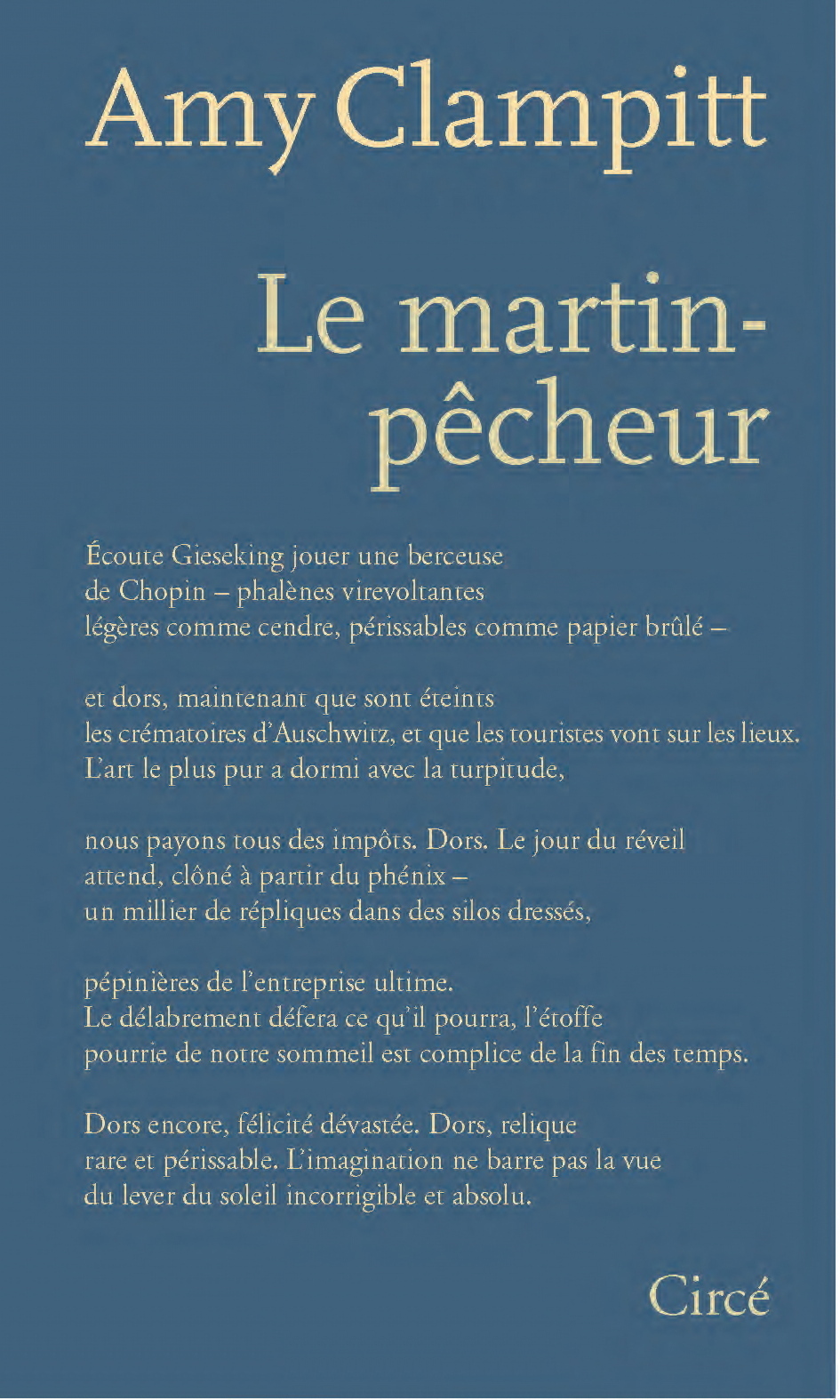 Amy Clampitt

Le martin-pêcheur

Écoute Gieseking jouer une berceuse
de Chopin – phalènes virevoltantes
légères comme cendre, périssables comme papier brûlé –

et dors, maintenant que sont éteints
les crématoires d'Auschwitz, et que les touristes vont sur les lieux.
L'art le plus pur a dormi avec la turpitude,

nous payons tous des impôts. Dors. Le jour du réveil
attend, clôné à partir du phénix –
un millier de répliques dans des silos dressés,

pépinières de l'entreprise ultime.
Le délabrement défera ce qu'il pourra, l'étoffe
pourrie de notre sommeil est complice de la fin des temps.

Dors encore, félicité dévastée. Dors, relique
rare et périssable. L'imagination ne barre pas la vue
du lever du soleil incorrigible et absolu.

Circé